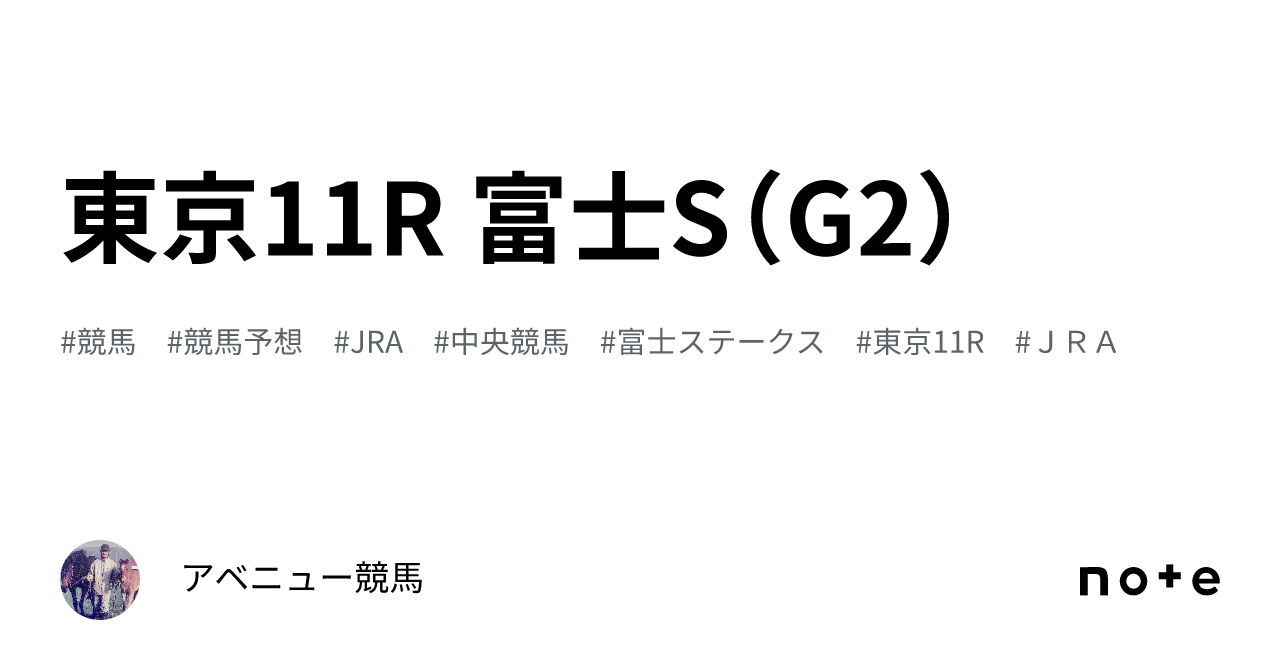 東京11R 富士S（G2）

#競馬 #競馬予想 #JRA #中央競馬 #富士ステークス #東京11R #ＪＲＡ

アベニュー競馬

note